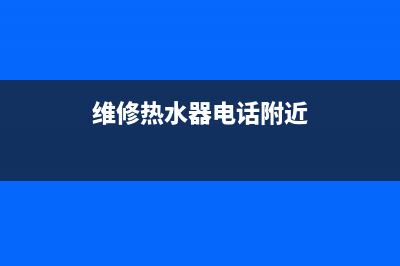 维修热水器电话附近